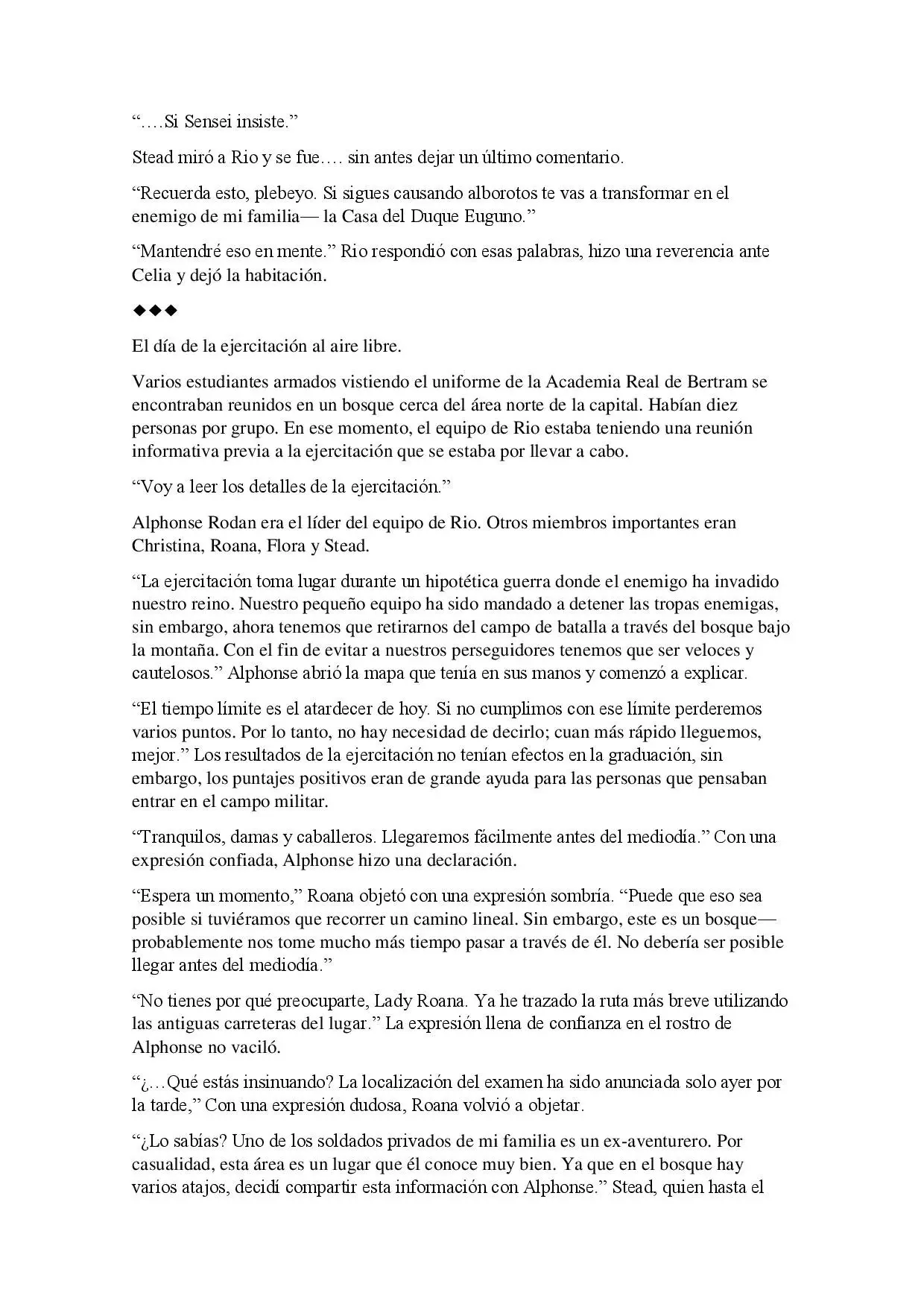 “….Si Sensei insiste.”

Stead miró a Rio y se fue…. sin antes dejar un último comentario.

“Recuerda esto, plebeyo. Si sigues causando alborotos te vas a transformar en el enemigo de mi familia— la Casa del Duque Euguno.”

“Mantendré eso en mente.” Rio respondió con esas palabras, hizo una reverencia ante Celia y dejó la habitación.

◆◆◆

El día de la ejercitación al aire libre.

Varios estudiantes armados vistiendo el uniforme de la Academia Real de Bertram se encontraban reunidos en un bosque cerca del área norte de la capital. Habían diez personas por grupo. En ese momento, el equipo de Rio estaba teniendo una reunión informativa previa a la ejercitación que se estaba por llevar a cabo.

“Voy a leer los detalles de la ejercitación.”

Alphonse Rodan era el líder del equipo de Rio. Otros miembros importantes eran Christina, Roana, Flora y Stead.

“La ejercitación toma lugar durante un hipotética guerra donde el enemigo ha invadido nuestro reino. Nuestro pequeño equipo ha sido mandado a detener las tropas enemigas, sin embargo, ahora tenemos que retirarnos del campo de batalla a través del bosque bajo la montaña. Con el fin de evitar a nuestros perseguidores tenemos que ser veloces y cautelosos.” Alphonse abrió la mapa que tenía en sus manos y comenzó a explicar.

“El tiempo límite es el atardecer de hoy. Si no cumplimos con ese límite perderemos varios puntos. Por lo tanto, no hay necesidad de decirlo; cuan más rápido lleguemos, mejor.” Los resultados de la ejercitación no tenían efectos en la graduación, sin embargo, los puntajes positivos eran de grande ayuda para las personas que pensaban entrar en el campo militar.

“Tranquilos, damas y caballeros. Llegaremos fácilmente antes del mediodía.” Con una expresión confiada, Alphonse hizo una declaración.

“Espera un momento,” Roana objetó con una expresión sombría. “Puede que eso sea posible si tuviéramos que recorrer un camino lineal. Sin embargo, este es un bosque— probablemente nos tome mucho más tiempo pasar a través de él. No debería ser posible llegar antes del mediodía.”

“No tienes por qué preocuparte, Lady Roana. Ya he trazado la ruta más breve utilizando las antiguas carreteras del lugar.” La expresión llena de confianza en el rostro de Alphonse no vaciló.

“¿…Qué estás insinuando? La localización del examen ha sido anunciada solo ayer por la tarde,” Con una expresión dudosa, Roana volvió a objetar.

“¿Lo sabías? Uno de los soldados privados de mi familia es un ex-aventurero. Por casualidad, esta área es un lugar que él conoce muy bien. Ya que en el bosque hay varios atajos, decidí compartir esta información con Alphonse.” Stead, quien hasta el